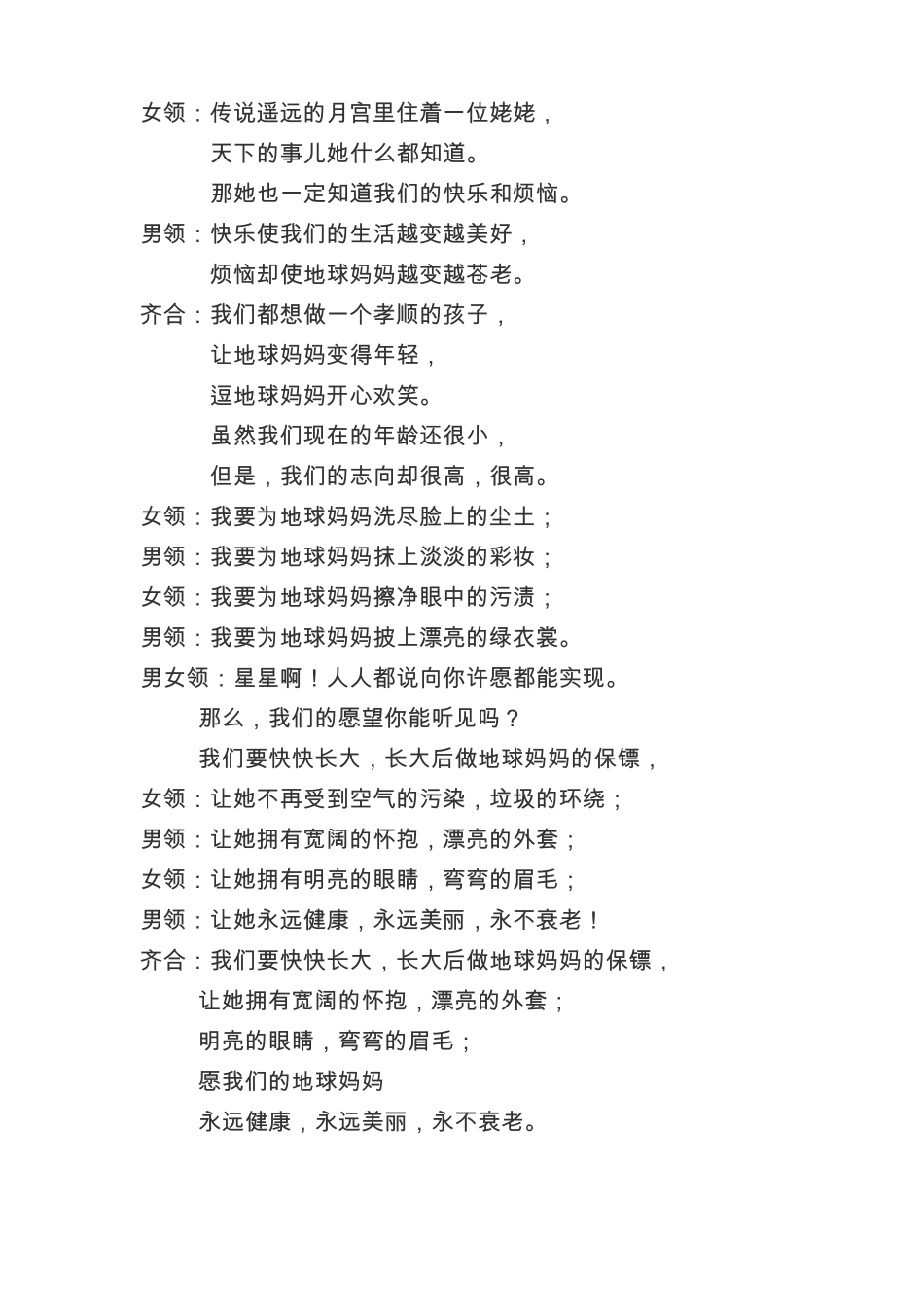 女领：传说遥远的月宫里住着一位姥姥，
天下的事儿她什么都知道。
那她也一定知道我们的快乐和烦恼。
男领：快乐使我们的生活越变越美好，
烦恼却使地球妈妈越变越苍老。
齐合：我们都想做一个孝顺的孩子，
让地球妈妈变得年轻，
逗地球妈妈开心欢笑。
虽然我们现在的年龄还很小，
但是，我们的志向却很高，很高。
女领：我要为地球妈妈洗尽脸上的尘土；
男领：我要为地球妈妈抹上淡淡的彩妆；
女领：我要为地球妈妈擦净眼中的污渍；
男领：我要为地球妈妈披上漂亮的绿衣裳。
男女领：星星啊！人人都说向你许愿都能实现。
那么，我们的愿望你能听见吗？
我们要快快长大，长大后做地球妈妈的保镖，
女领：让她不再受到空气的污染，垃圾的环绕；
男领：让她拥有宽阔的怀抱，漂亮的外套；
女领：让她拥有明亮的眼睛，弯弯的眉毛；
男领：让她永远健康，永远美丽，永不衰老！
齐合：我们要快快长大，长大后做地球妈妈的保镖，
让她拥有宽阔的怀抱，漂亮的外套；
明亮的眼睛，弯弯的眉毛；
愿我们的地球妈妈
永远健康，永远美丽，永不衰老。